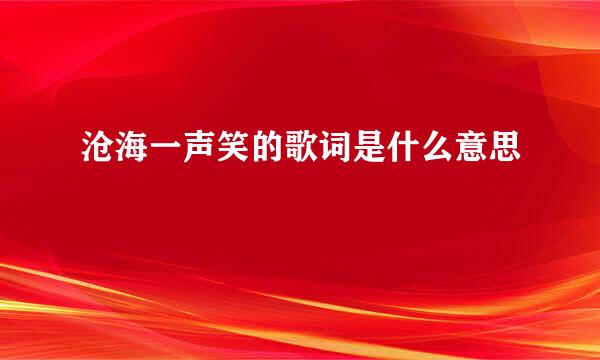 沧海一声笑的歌词是什么意思